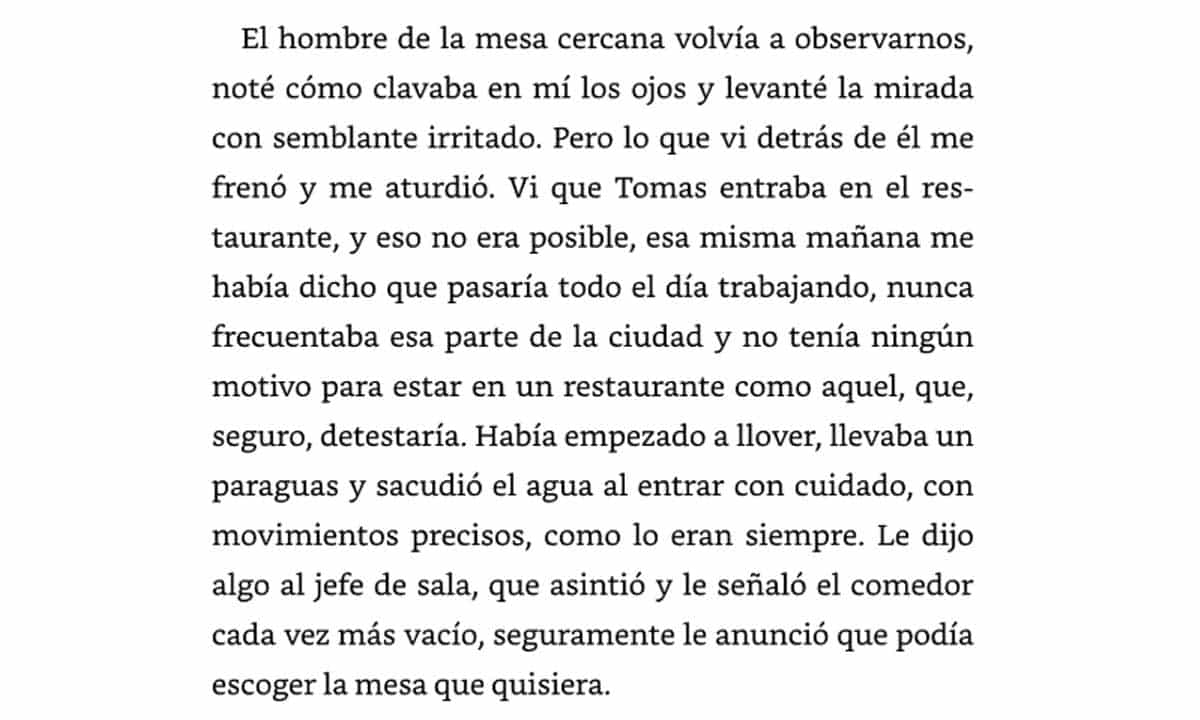 El hombre de la mesa cercana volvía a observarnos, noté cómo clavaba en mí los ojos y levanté la mirada con semblante irritado. Pero lo que vi detrás de él me frenó y me aturdió. Vi que Tomas entraba en el restaurante, y eso no era posible, esa misma mañana me había dicho que pasaría todo el día trabajando, nunca frecuentaba esa parte de la ciudad y no tenía ningún motivo para estar en un restaurante como aquel, que, seguro, detestaría. Había empezado a llover, llevaba un paraguas y sacudió el agua al entrar con cuidado, con movimientos precisos, como lo eran siempre. Le dijo algo al jefe de sala, que asintió y le señaló el comedor cada vez más vacío, seguramente le anunció que podía escoger la mesa que quisiera.